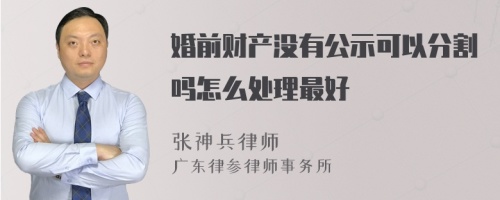 婚前财产没有公示可以分割吗怎么处理最好

张神兵律师
广东律参律师事务所